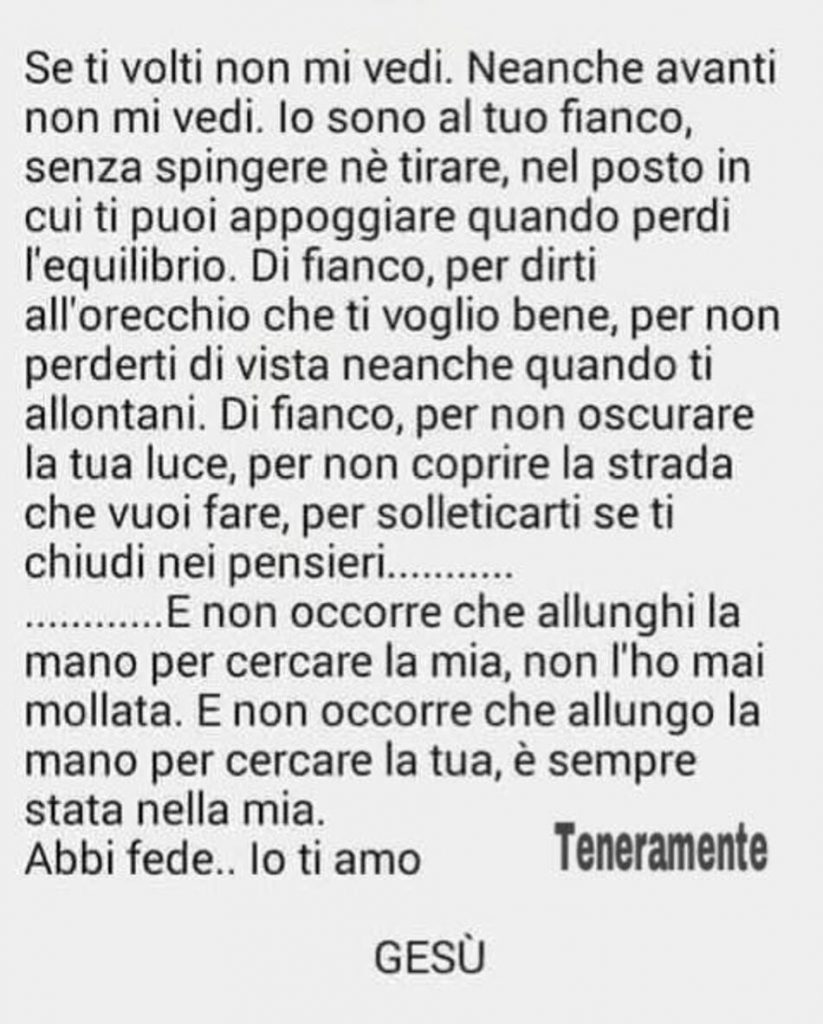 Se ti volti non mi vedi. Neanche avanti non mi vedi. Io sono al tuo fianco, senza spingere nè tirare, nel posto in cui ti puoi appoggiare quando perdi l'equilibrio. Di fianco, per dirti all'orecchio che ti voglio bene, per non perderti di vista neanche quando ti allontani. Di fianco, per non oscurare la tua luce, per non coprire la strada che vuoi fare, per solleticarti se ti chiudi nei pensieri...........
............E non occorre che allunghi la mano per cercare la mia, non l'ho mai mollata. E non occorre che allungo la mano per cercare la tua, è sempre stata nella mia.
Abbi fede.. Io ti amo

Teneramente

GESÙ